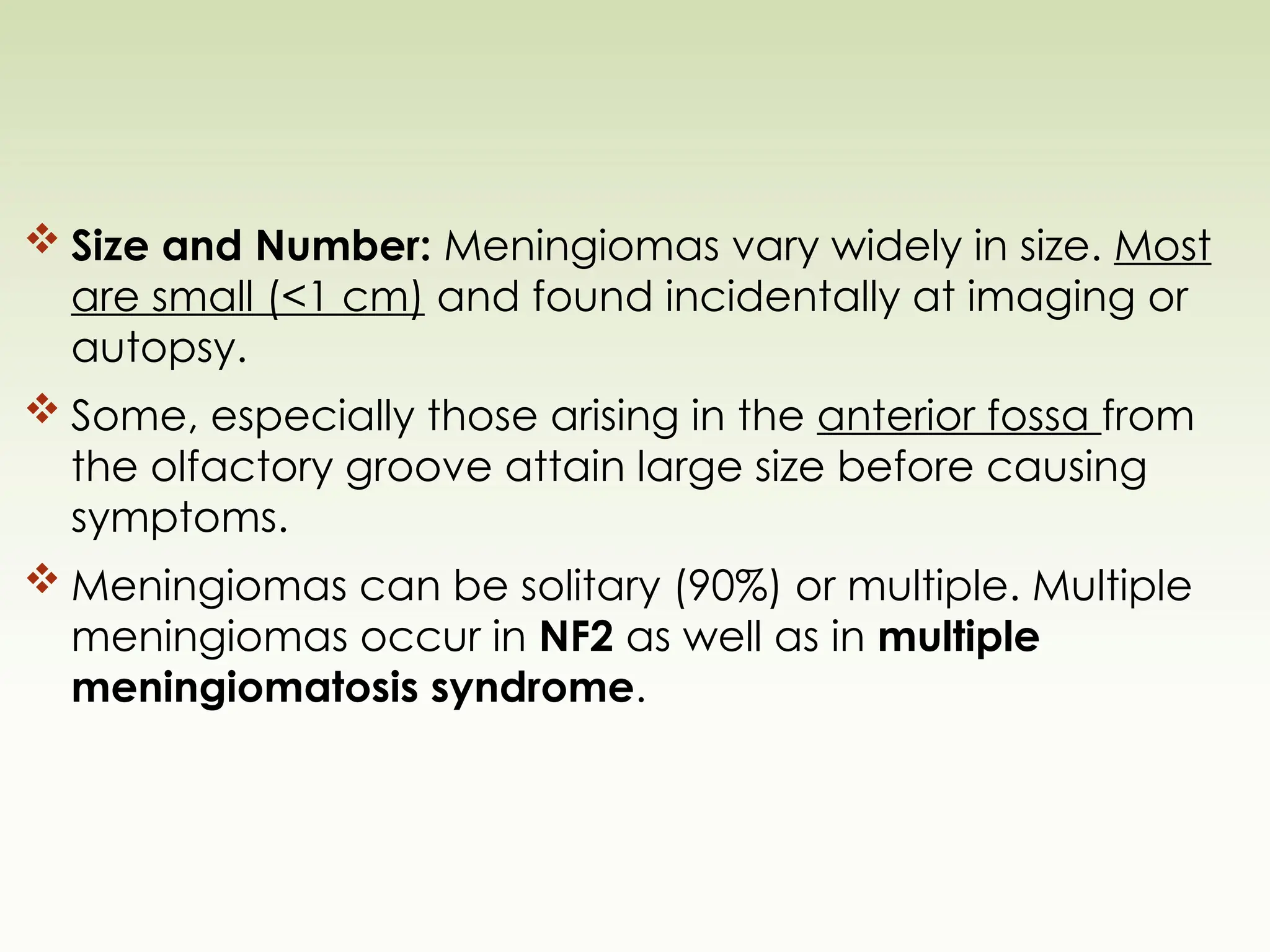 ❖ Size and Number: Meningiomas vary widely in size. Most are small (<1 cm) and found incidentally at imaging or autopsy.

❖ Some, especially those arising in the anterior fossa from the olfactory groove attain large size before causing symptoms.

❖ Meningiomas can be solitary (90%) or multiple. Multiple meningiomas occur in NF2 as well as in multiple meningiomatosis syndrome.